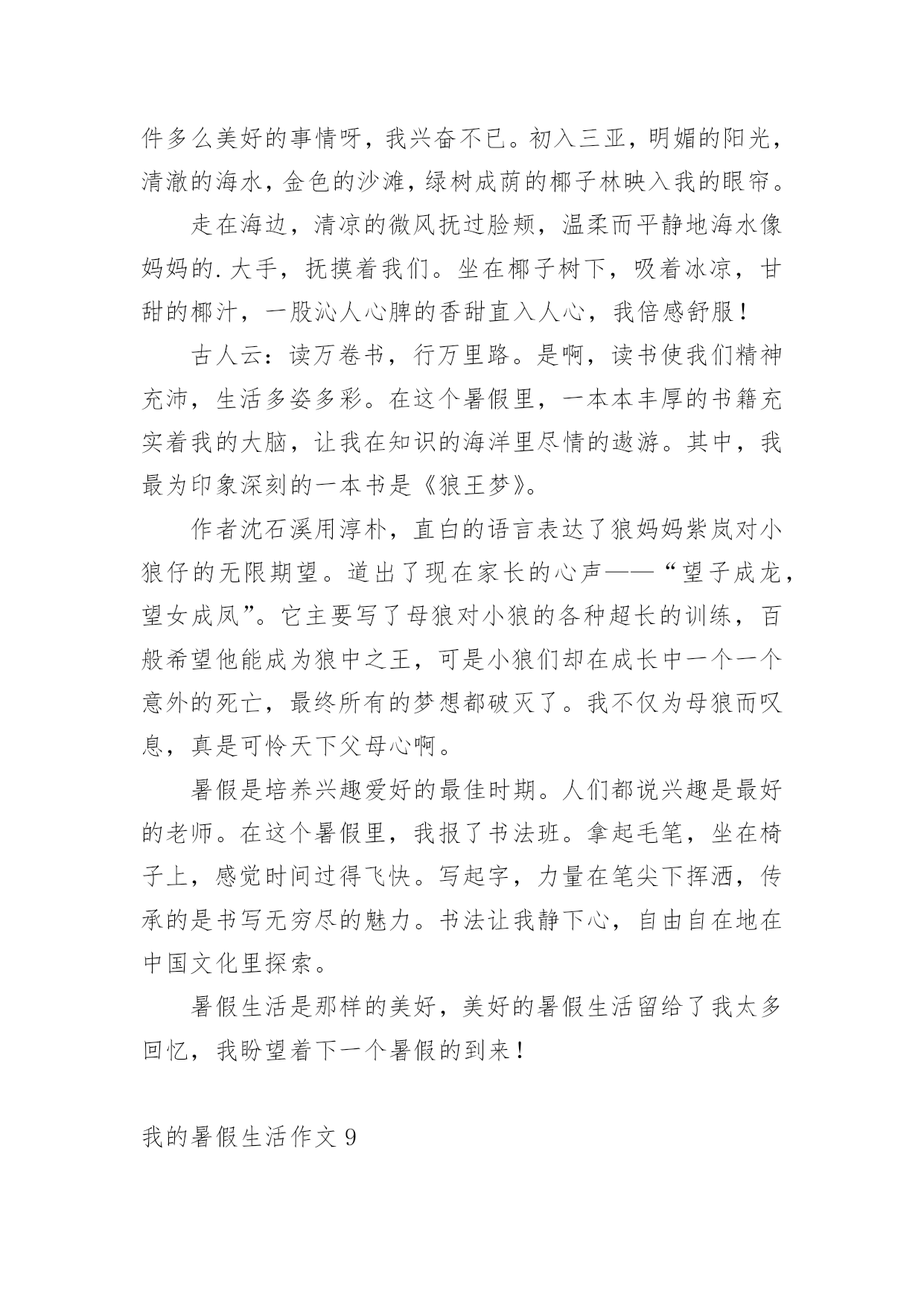 件多么美好的事情呀，我兴奋不已。初入三亚，明媚的阳光，清澈的海水，金色的沙滩，绿树成荫的椰子林映入我的眼帘。

走在海边，清凉的微风抚过脸颊，温柔而平静地海水像妈妈的.大手，抚摸着我们。坐在椰子树下，吸着冰凉，甘甜的椰汁，一股沁人心脾的香甜直入人心，我倍感舒服！

古人云：读万卷书，行万里路。是啊，读书使我们精神充沛，生活多姿多彩。在这个暑假里，一本本丰厚的书籍充实着我的大脑，让我在知识的海洋里尽情的遨游。其中，我最为印象深刻的一本书是《狼王梦》。

作者沈石溪用淳朴，直白的语言表达了狼妈妈紫岚对小狼仔的无限期望。道出了现在家长的心声——“望子成龙，望女成凤”。它主要写了母狼对小狼的各种超长的训练，百般希望他能成为狼中之王，可是小狼们却在成长中一个一个意外的死亡，最终所有的梦想都破灭了。我不仅为母狼而叹息，真是可怜天下父母心啊。

暑假是培养兴趣爱好的最佳时期。人们都说兴趣是最好的老师。在这个暑假里，我报了书法班。拿起毛笔，坐在椅子上，感觉时间过得飞快。写起字，力量在笔尖下挥洒，传承的是书写无穷尽的魅力。书法让我静下心，自由自在地在中国文化里探索。

暑假生活是那样的美好，美好的暑假生活留给了我太多回忆，我盼望着下一个暑假的到来！

我的暑假生活作文 9